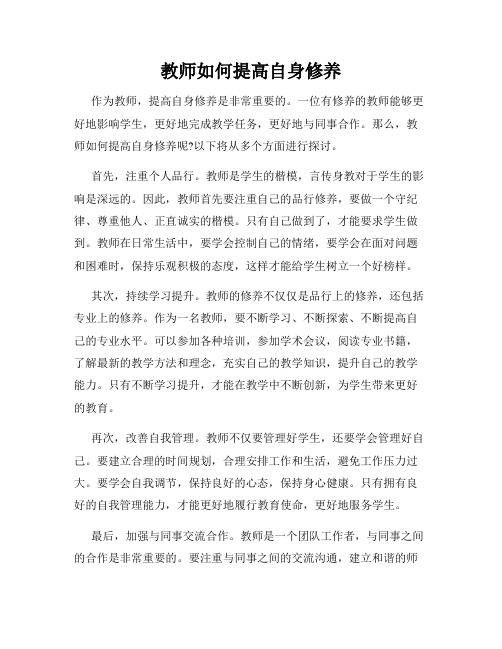 教师如何提高自身修养

作为教师，提高自身修养是非常重要的。一位有修养的教师能够更好地影响学生，更好地完成教学任务，更好地与同事合作。那么，教师如何提高自身修养呢?以下将从多个方面进行探讨。

首先，注重个人品行。教师是学生的楷模，言传身教对于学生的影响是深远的。因此，教师首先要注重自己的品行修养，要做一个守纪律、尊重他人、正直诚实的楷模。只有自己做到了，才能要求学生做到。教师在日常生活中，要学会控制自己的情绪，要学会在面对问题和困难时，保持乐观积极的态度，这样才能给学生树立一个好榜样。

其次，持续学习提升。教师的修养不仅仅是品行上的修养，还包括专业上的修养。作为一名教师，要不断学习、不断探索、不断提高自己的专业水平。可以参加各种培训，参加学术会议，阅读专业书籍，了解最新的教学方法和理念，充实自己的教学知识，提升自己的教学能力。只有不断学习提升，才能在教学中不断创新，为学生带来更好的教育。

再次，改善自我管理。教师不仅要管理好学生，还要学会管理好自己。要建立合理的时间规划，合理安排工作和生活，避免工作压力过大。要学会自我调节，保持良好的心态，保持身心健康。只有拥有良好的自我管理能力，才能更好地履行教育使命，更好地服务学生。

最后，加强与同事交流合作。教师是一个团队工作者，与同事之间的合作是非常重要的。要注重与同事之间的交流沟通，建立和谐的师